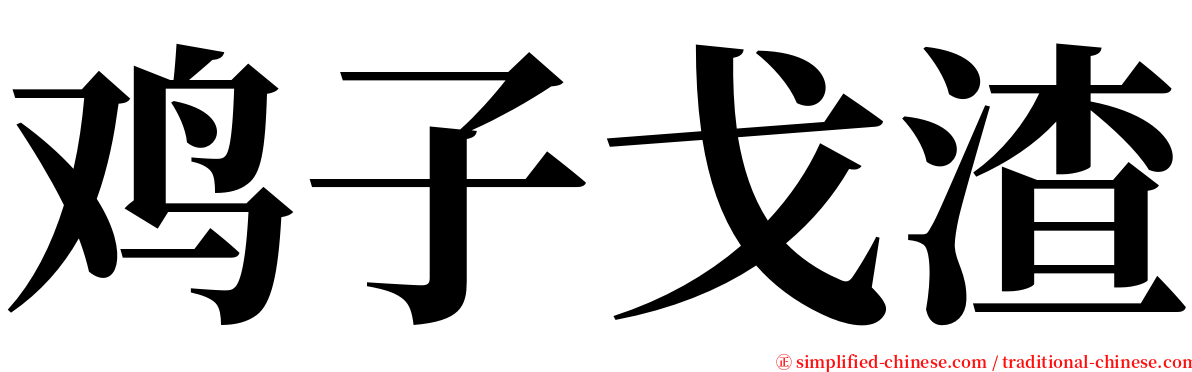 鸡子戈渣

㊣ simplified-chinese.com / traditional-chinese.com